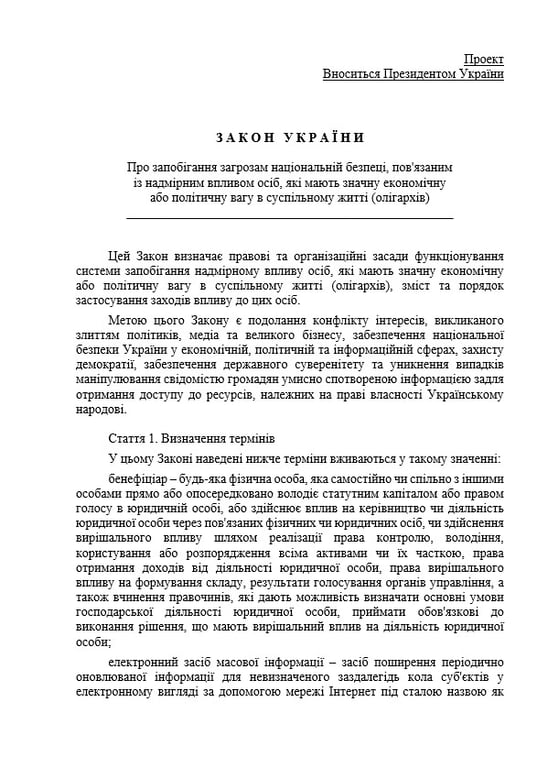 Проект
Вноситься Президентом України

ЗАКОН УКРАЇНИ

Про запобігання загрозам національній безпеці, пов'язаним із надмірним впливом осіб, які мають значну економічну або політичну вагу в суспільному житті (олігархів)

Цей Закон визначає правові та організаційні засади функціонування системи запобігання надмірному впливу осіб, які мають значну економічну або політичну вагу в суспільному житті (олігархів), зміст та порядок застосування заходів впливу до цих осіб.

Метою цього Закону є подолання конфлікту інтересів, викликаного злиттям політиків, медіа та великого бізнесу, забезпечення національної безпеки України у економічній, політичній та інформаційній сферах, захисту демократії, забезпечення державного суверенітету та уникнення випадків маніпулювання свідомістю громадян умисно спотвореною інформацією задля отримання доступу до ресурсів, належних на праві власності Українському народові.

Стаття 1. Визначення термінів

У цьому Законі наведені нижче терміни вживаються у такому значенні:

бенефіціар – будь-яка фізична особа, яка самостійно чи спільно з іншими особами прямо або опосередковано володіє статутним капіталом або правом голосу в юридичній особі, або здійснює вплив на керівництво чи діяльність юридичної особи через пов'язаних фізичних чи юридичних осіб, чи здійснення вирішального впливу шляхом реалізації права контролю, володіння, користування або розпорядження всіма активами чи їх часткою, права отримання доходів від діяльності юридичної особи, права вирішального впливу на формування складу, результати голосування органів управління, а також вчинення правочинів, які дають можливість визначати основні умови господарської діяльності юридичної особи, приймати обов'язкові до виконання рішення, що мають вирішальний вплив на діяльність юридичної особи;

електронний засіб масової інформації – засіб поширення періодично оновлюваної інформації для невизначеного заздалегідь кола суб'єктів у електронному вигляді за допомогою мережі Інтернет під сталою назвою як